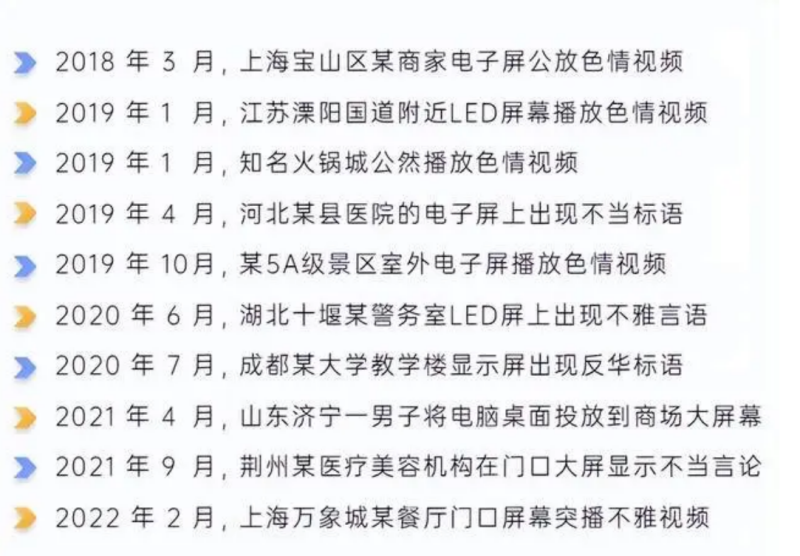 2018年3月，上海宝山区某商家电子屏公放色情视频

2019年1月，江苏溧阳国道附近LED屏幕播放色情视频

2019年1月，知名火锅城公然播放色情视频

2019年4月，河北某县医院的电子屏上出现不当标语

2019年10月，某5A级景区室外电子屏播放色情视频

2020年6月，湖北十堰某警务室LED屏上出现不雅言语

2020年7月，成都某大学教学楼显示屏出现反华标语

2021年4月，山东济宁一男子将电脑桌面投放到商场大屏幕

2021年9月，荆州某医疗美容机构在门口大屏显示不当言论

2022年2月，上海万象城某餐厅门口屏幕突播不雅视频